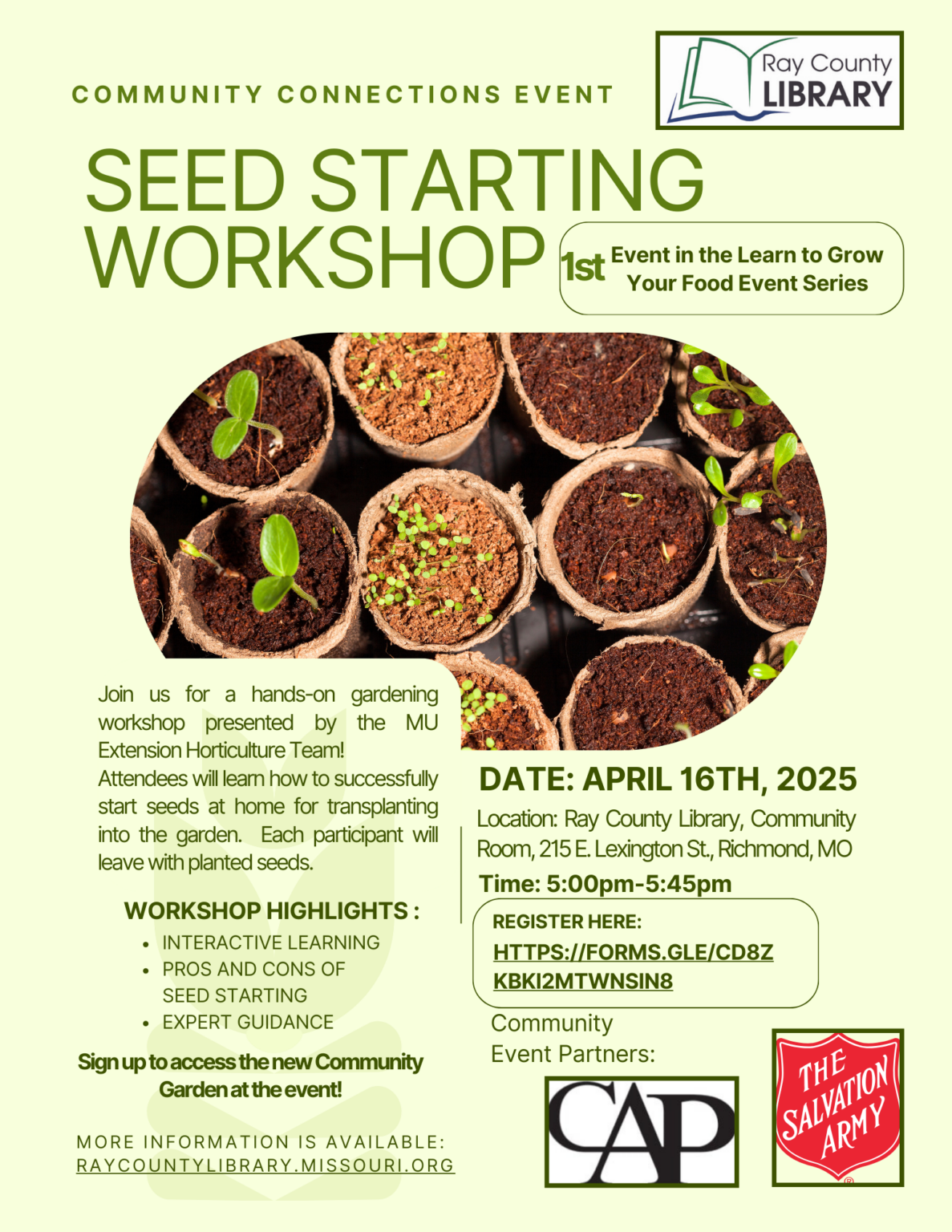 COMMUNITY CONNECTIONS EVENT

Ray County LIBRARY

SEED STARTING WORKSHOP

1st Event in the Learn to Grow Your Food Event Series

Join us for a hands-on gardening workshop presented by the MU Extension Horticulture Team! Attendees will learn how to successfully start seeds at home for transplanting into the garden. Each participant will leave with planted seeds.

WORKSHOP HIGHLIGHTS :
• INTERACTIVE LEARNING
• PROS AND CONS OF SEED STARTING
• EXPERT GUIDANCE

Sign up to access the new Community Garden at the event!

MORE INFORMATION IS AVAILABLE: RAYCOUNTYLIBRARY.MISSOURI.ORG

DATE: APRIL 16TH, 2025

Location: Ray County Library, Community Room, 215 E. Lexington St., Richmond, MO

Time: 5:00pm-5:45pm

REGISTER HERE: HTTPS://FORMS.GLE/CD8ZKBKI2MTWNSIN8

Community Event Partners:

CAP

THE SALVATION ARMY